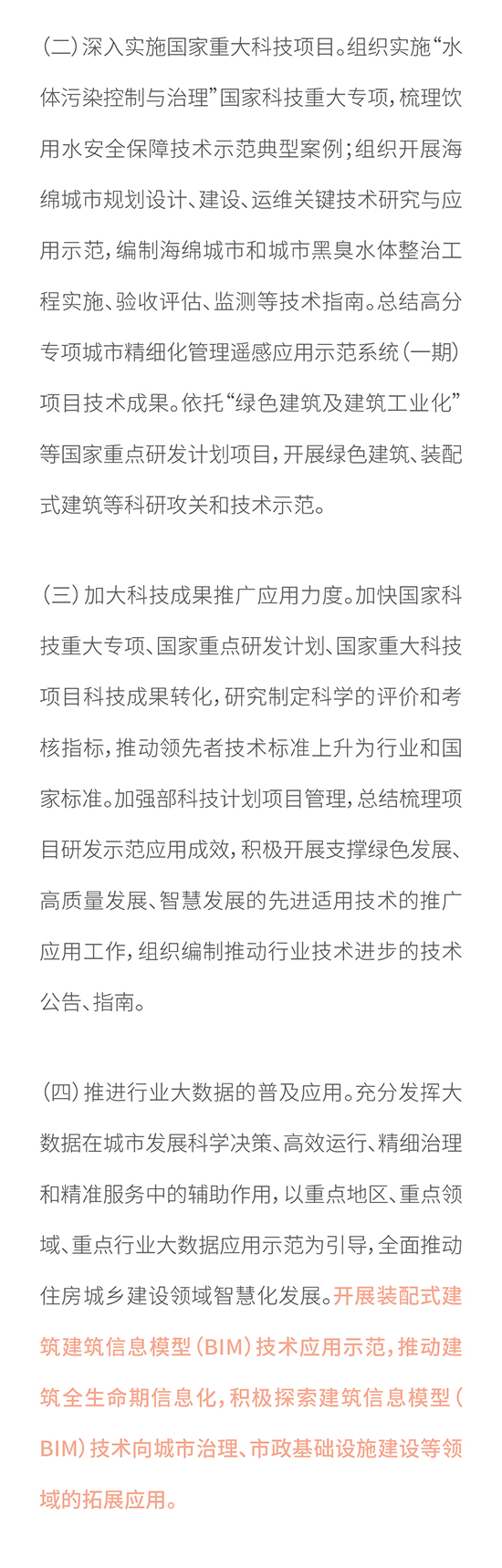 （二）深入实施国家重大科技项目。组织实施“水体污染控制与治理”国家科技重大专项，梳理饮用水安全保障技术示范典型案例；组织开展海绵城市规划设计、建设、运维关键技术研究与应用示范，编制海绵城市和城市黑臭水体整治工程实施、验收评估、监测等技术指南。总结高分专项城市精细化管理遥感应用示范系统（一期）项目技术成果。依托“绿色建筑及建筑工业化”等国家重点研发计划项目，开展绿色建筑、装配式建筑等科研攻关和技术示范。

（三）加大科技成果推广应用力度。加快国家科技重大专项、国家重点研发计划、国家重大科技项目科技成果转化，研究制定科学的评价和考核指标，推动领先者技术标准上升为行业和国家标准。加强部科技计划项目管理，总结梳理项目研发示范应用成效，积极开展支撑绿色发展、高质量发展、智慧发展的先进适用技术的推广应用工作，组织编制推动行业技术进步的技术公告、指南。

（四）推进行业大数据的普及应用。充分发挥大数据在城市发展科学决策、高效运行、精细治理和精准服务中的辅助作用，以重点地区、重点领域、重点行业大数据应用示范为引导，全面推动住房城乡建设领域智慧化发展。开展装配式建筑建筑信息模型（BIM）技术应用示范，推动建筑全生命期信息化，积极探索建筑信息模型（BIM）技术向城市治理、市政基础设施建设等领域的拓展应用。